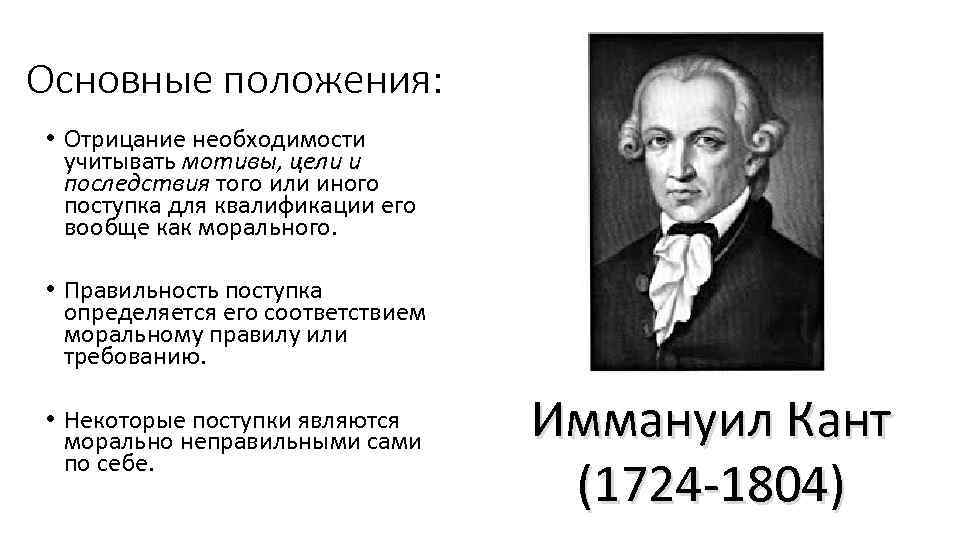 Основные положения:

• Отрицание необходимости учитывать мотивы, цели и последствия того или иного поступка для квалификации его вообще как морального.

• Правильность поступка определяется его соответствием моральному правилу или требованию.

• Некоторые поступки являются морально неправильными сами по себе.

Иммануил Кант (1724-1804)